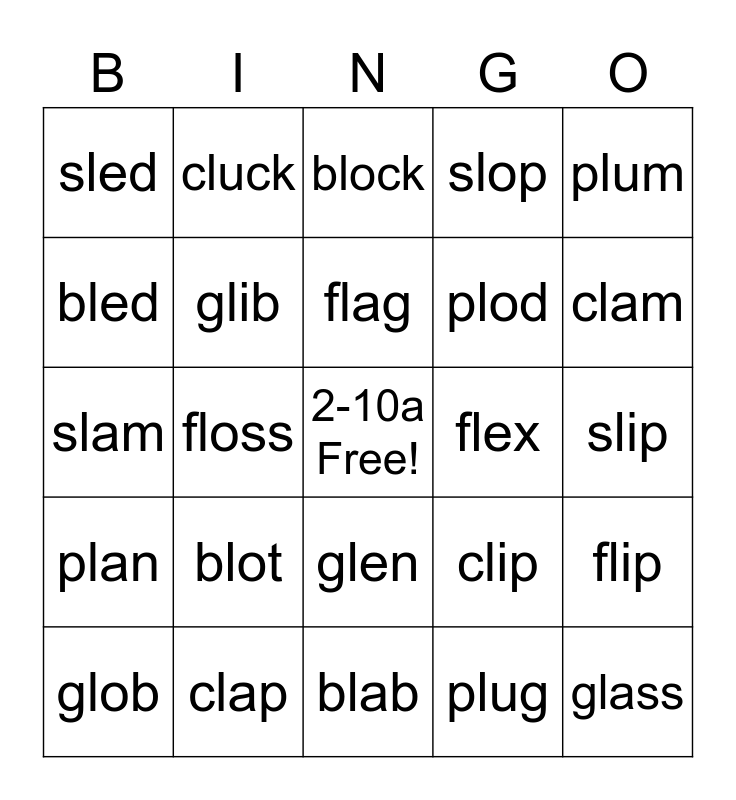 | B | I | N | G | O |
|---|---|---|---|---|
| sled | cluck | block | slop | plum |
| bled | glib | flag | plod | clam |
| slam | floss | 2-10a Free! | flex | slip |
| plan | blot | glen | clip | flip |
| glob | clap | blab | plug | glass |